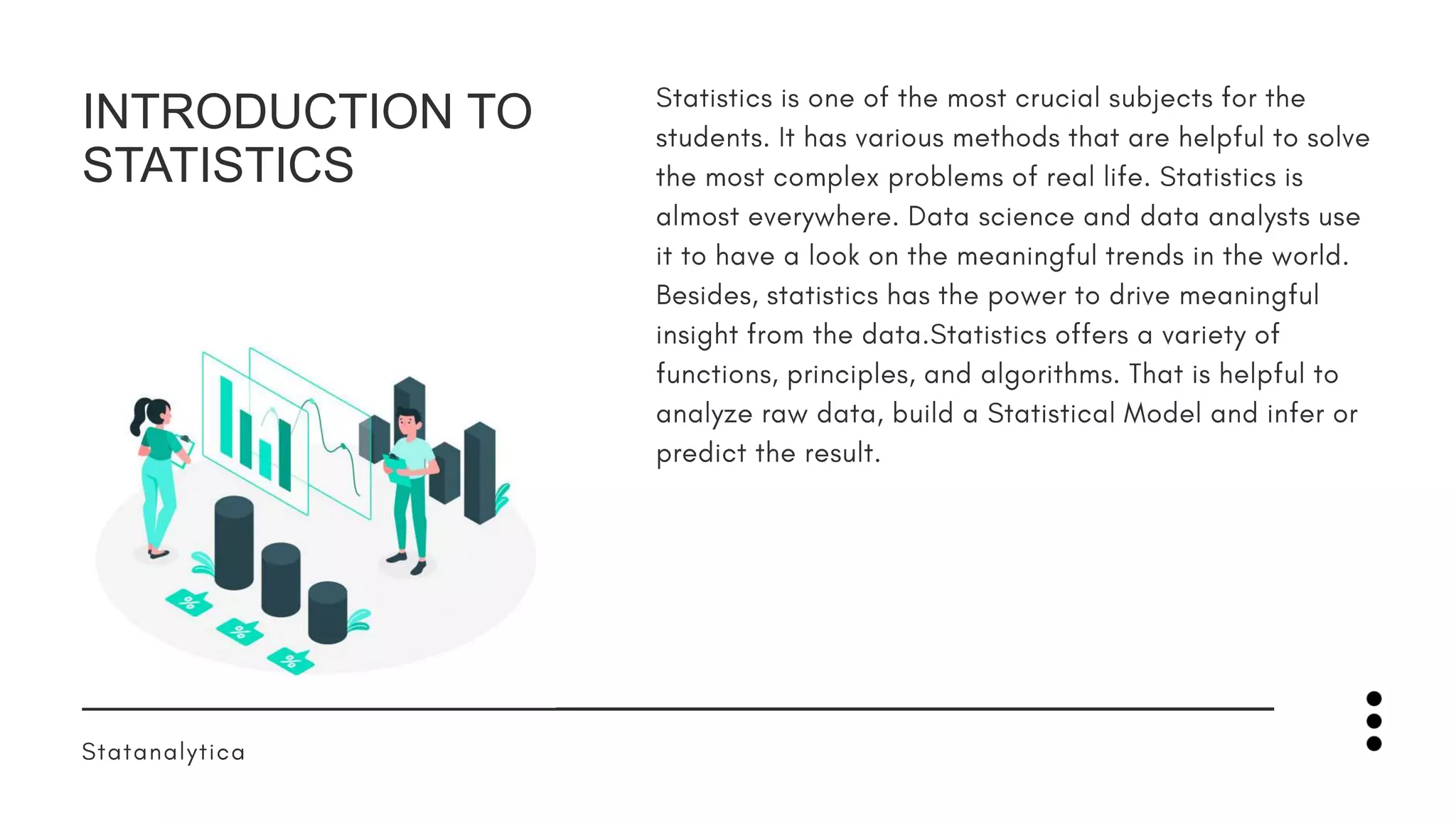 INTRODUCTION TO STATISTICS

Statistics is one of the most crucial subjects for the students. It has various methods that are helpful to solve the most complex problems of real life. Statistics is almost everywhere. Data science and data analysts use it to have a look on the meaningful trends in the world. Besides, statistics has the power to drive meaningful insight from the data.Statistics offers a variety of functions, principles, and algorithms. That is helpful to analyze raw data, build a Statistical Model and infer or predict the result.

%

%

%

Statanalytica